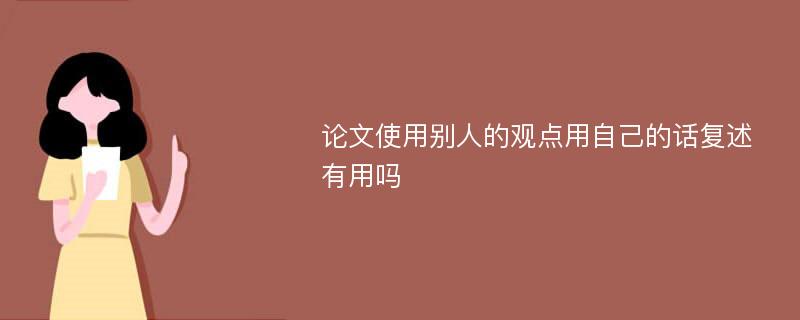 论文使用别人的观点用自己的话复述有用吗